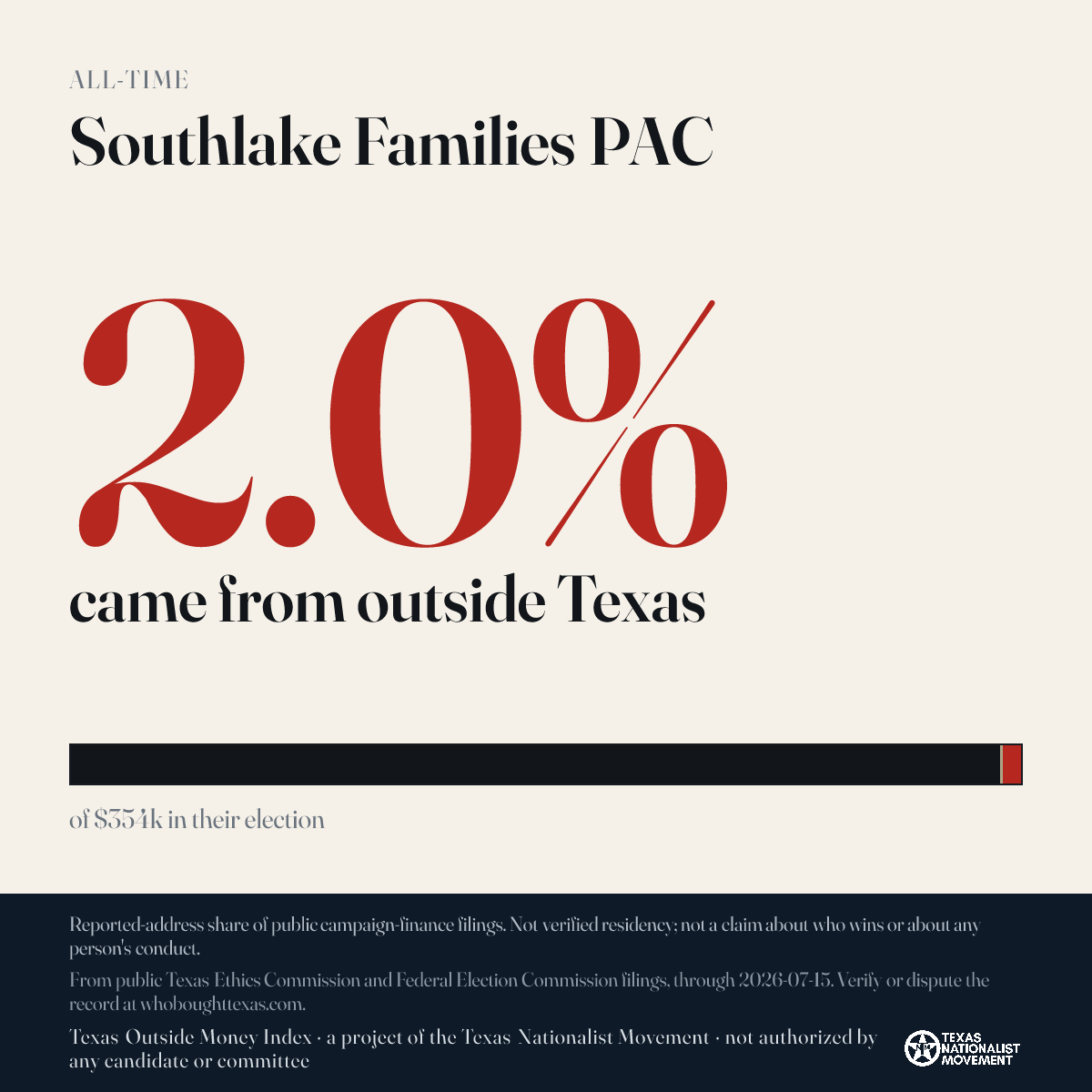 ALL-TIME

Southlake Families PAC

2.0%

came from outside Texas

of $354k in their election

Reported-address share of public campaign-finance filings. Not verified residency; not a claim about who wins or about any person's conduct.

From public Texas Ethics Commission and Federal Election Commission filings, through 2026-07-15. Verify or dispute the record at whoboughttexas.com.

Texas Outside Money Index · a project of the Texas Nationalist Movement · not authorized by any candidate or committee

TEXAS NATIONALIST MOVEMENT